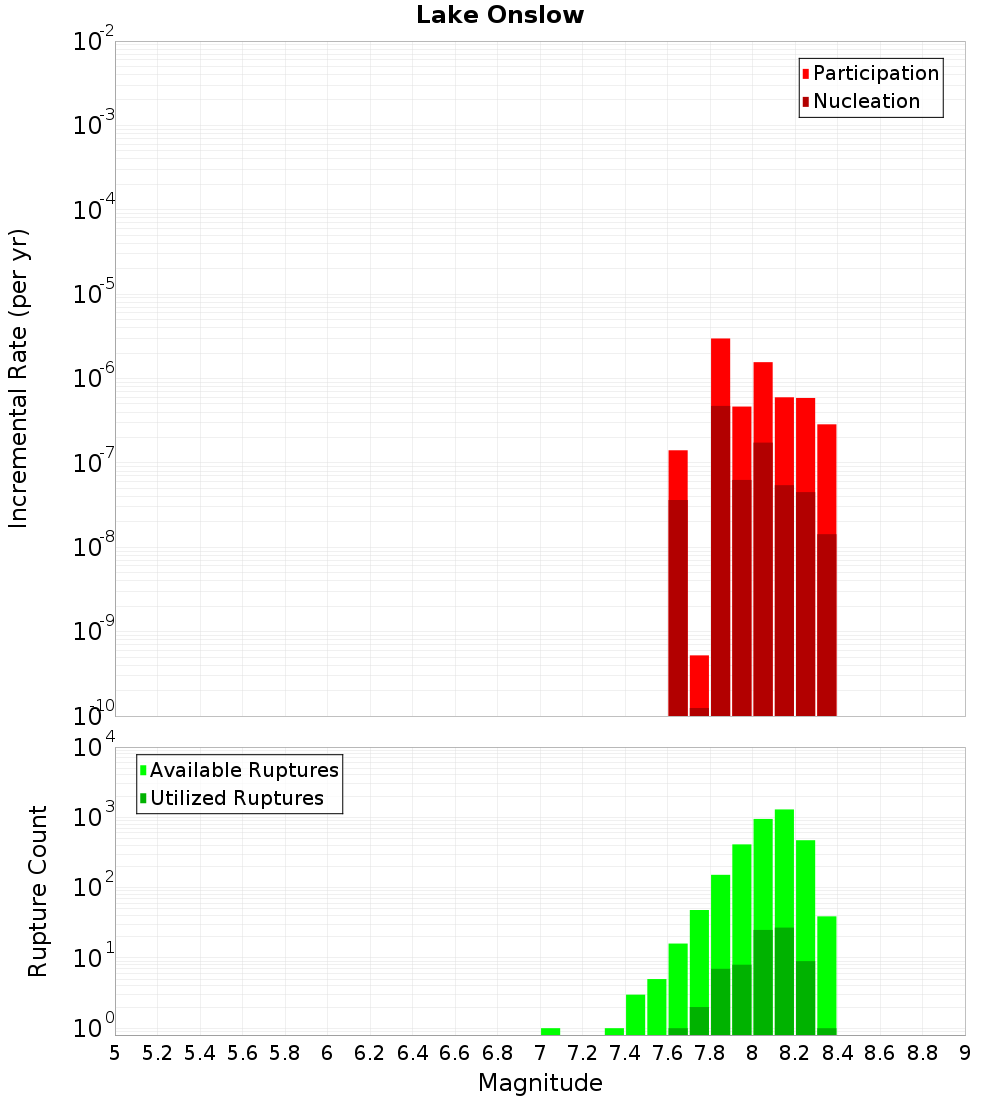 Lake Onslow

Participation
Nucleation

Incremental Rate (per yr)

$10^{-2}$
$10^{-3}$
$10^{-4}$
$10^{-5}$
$10^{-6}$
$10^{-7}$
$10^{-8}$
$10^{-9}$
$10^{-10}$

Available Ruptures
Utilized Ruptures

Rupture Count

$10^{4}$
$10^{3}$
$10^{2}$
$10^{1}$
$10^{0}$

5 5.2 5.4 5.6 5.8 6 6.2 6.4 6.6 6.8 7 7.2 7.4 7.6 7.8 8 8.2 8.4 8.6 8.8 9

Magnitude